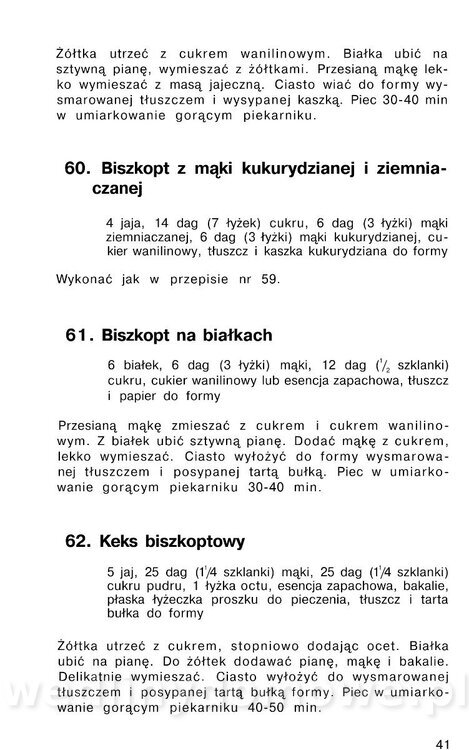 Żółtka utrzeć z cukrem wanilinowym. Białka ubić na sztywną pianę, wymieszać z żółtkami. Przesianą mąkę lekko wymieszać z masą jajeczną. Ciasto wiać do formy wysmarowanej tłuszczem i wysypanej kaszką. Piec 30-40 min w umiarkowanie gorącym piekarniku.

60. Biszkopt z mąki kukurydzianej i ziemniaczanej

4 jaja, 14 dag (7 łyżek) cukru, 6 dag (3 łyżki) mąki ziemniaczanej, 6 dag (3 łyżki) mąki kukurydzianej, cukier wanilinowy, tłuszcz i kaszka kukurydziana do formy

Wykonać jak w przepisie nr 59.

61. Biszkopt na białkach

6 białek, 6 dag (3 łyżki) mąki, 12 dag ($^1/_2$ szklanki) cukru, cukier wanilinowy lub esencja zapachowa, tłuszcz i papier do formy

Przesianą mąkę zmieszać z cukrem i cukrem wanilinowym. Z białek ubić sztywną pianę. Dodać mąkę z cukrem, lekko wymieszać. Ciasto wyłożyć do formy wysmarowanej tłuszczem i posypanej tartą bułką. Piec w umiarkowanie gorącym piekarniku 30-40 min.

62. Keks biszkoptowy

5 jaj, 25 dag ($1^1/4$ szklanki) mąki, 25 dag ($1^1/4$ szklanki) cukru pudru, 1 łyżka octu, esencja zapachowa, bakalie, płaska łyżeczka proszku do pieczenia, tłuszcz i tarta bułka do formy

Żółtka utrzeć z cukrem, stopniowo dodając ocet. Białka ubić na pianę. Do żółtek dodawać pianę, mąkę i bakalie. Delikatnie wymieszać. Ciasto wyłożyć do wysmarowanej tłuszczem i posypanej tartą bułką formy. Piec w umiarkowanie gorącym piekarniku 40-50 min.

41